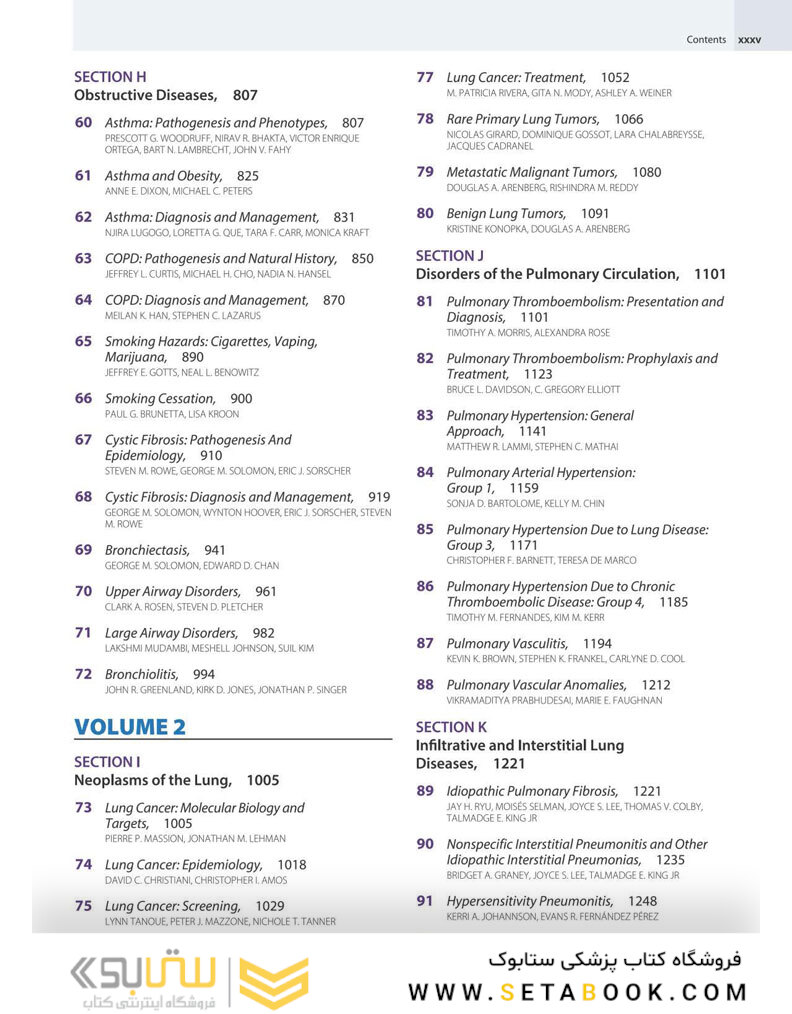 Contents xxxv

SECTION H
Obstructive Diseases, 807

60 Asthma: Pathogenesis and Phenotypes, 807
PRESCOTT G. WOODRUFF, NIRAV R. BHAKTA, VICTOR ENRIQUE ORTEGA, BART N. LAMBRECHT, JOHN V. FAHY

61 Asthma and Obesity, 825
ANNE E. DIXON, MICHAEL C. PETERS

62 Asthma: Diagnosis and Management, 831
NJIRA LUGOGO, LORETTA G. QUE, TARA F. CARR, MONICA KRAFT

63 COPD: Pathogenesis and Natural History, 850
JEFFREY L. CURTIS, MICHAEL H. CHO, NADIA N. HANSEL

64 COPD: Diagnosis and Management, 870
MEILAN K. HAN, STEPHEN C. LAZARUS

65 Smoking Hazards: Cigarettes, Vaping, Marijuana, 890
JEFFREY E. GOTTS, NEAL L. BENOWITZ

66 Smoking Cessation, 900
PAUL G. BRUNETTA, LISA KROON

67 Cystic Fibrosis: Pathogenesis And Epidemiology, 910
STEVEN M. ROWE, GEORGE M. SOLOMON, ERIC J. SORSCHER

68 Cystic Fibrosis: Diagnosis and Management, 919
GEORGE M. SOLOMON, WYNTON HOOVER, ERIC J. SORSCHER, STEVEN M. ROWE

69 Bronchiectasis, 941
GEORGE M. SOLOMON, EDWARD D. CHAN

70 Upper Airway Disorders, 961
CLARK A. ROSEN, STEVEN D. PLETCHER

71 Large Airway Disorders, 982
LAKSHMI MUDAMBI, MESHELL JOHNSON, SUIL KIM

72 Bronchiolitis, 994
JOHN R. GREENLAND, KIRK D. JONES, JONATHAN P. SINGER

VOLUME 2

SECTION I
Neoplasms of the Lung, 1005

73 Lung Cancer: Molecular Biology and Targets, 1005
PIERRE P. MASSION, JONATHAN M. LEHMAN

74 Lung Cancer: Epidemiology, 1018
DAVID C. CHRISTIANI, CHRISTOPHER I. AMOS

75 Lung Cancer: Screening, 1029
LYNN TANOUE, PETER J. MAZZONE, NICHOLE T. TANNER

77 Lung Cancer: Treatment, 1052
M. PATRICIA RIVERA, GITA N. MODY, ASHLEY A. WEINER

78 Rare Primary Lung Tumors, 1066
NICOLAS GIRARD, DOMINIQUE GOSSOT, LARA CHALABREYSSE, JACQUES CADRANEL

79 Metastatic Malignant Tumors, 1080
DOUGLAS A. ARENBERG, RISHINDRA M. REDDY

80 Benign Lung Tumors, 1091
KRISTINE KONOPKA, DOUGLAS A. ARENBERG

SECTION J
Disorders of the Pulmonary Circulation, 1101

81 Pulmonary Thromboembolism: Presentation and Diagnosis, 1101
TIMOTHY A. MORRIS, ALEXANDRA ROSE

82 Pulmonary Thromboembolism: Prophylaxis and Treatment, 1123
BRUCE L. DAVIDSON, C. GREGORY ELLIOTT

83 Pulmonary Hypertension: General Approach, 1141
MATTHEW R. LAMMI, STEPHEN C. MATHAI

84 Pulmonary Arterial Hypertension: Group 1, 1159
SONJA D. BARTOLOME, KELLY M. CHIN

85 Pulmonary Hypertension Due to Lung Disease: Group 3, 1171
CHRISTOPHER F. BARNETT, TERESA DE MARCO

86 Pulmonary Hypertension Due to Chronic Thromboembolic Disease: Group 4, 1185
TIMOTHY M. FERNANDES, KIM M. KERR

87 Pulmonary Vasculitis, 1194
KEVIN K. BROWN, STEPHEN K. FRANKEL, CARLYNE D. COOL

88 Pulmonary Vascular Anomalies, 1212
VIKRAMADITYA PRABHUDESAI, MARIE E. FAUGHNAN

SECTION K
Infiltrative and Interstitial Lung Diseases, 1221

89 Idiopathic Pulmonary Fibrosis, 1221
JAY H. RYU, MOISÉS SELMAN, JOYCE S. LEE, THOMAS V. COLBY, TALMADGE E. KING JR

90 Nonspecific Interstitial Pneumonitis and Other Idiopathic Interstitial Pneumonias, 1235
BRIDGET A. GRANEY, JOYCE S. LEE, TALMADGE E. KING JR

91 Hypersensitivity Pneumonitis, 1248
KERRI A. JOHANNSON, EVANS R. FERNÁNDEZ PÉREZ

ستابوک
فروشگاه اینترنتی کتاب

فروشگاه کتاب پزشکی ستابوک
WWW.SETABOOK.COM